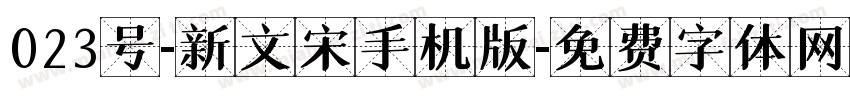 023号-新文宋手机版-免费字体网